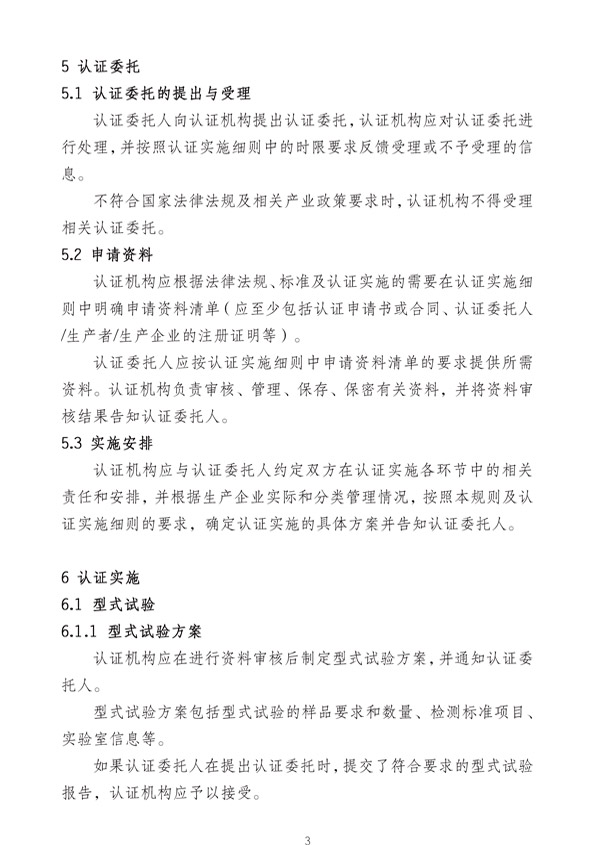 5 认证委托

5.1 认证委托的提出与受理

认证委托人向认证机构提出认证委托，认证机构应对认证委托进行处理，并按照认证实施细则中的时限要求反馈受理或不予受理的信息。

不符合国家法律法规及相关产业政策要求时，认证机构不得受理相关认证委托。

5.2 申请资料

认证机构应根据法律法规、标准及认证实施的需要在认证实施细则中明确申请资料清单（应至少包括认证申请书或合同、认证委托人/生产者/生产企业的注册证明等）。

认证委托人应按认证实施细则中申请资料清单的要求提供所需资料。认证机构负责审核、管理、保存、保密有关资料，并将资料审核结果告知认证委托人。

5.3 实施安排

认证机构应与认证委托人约定双方在认证实施各环节中的相关责任和安排，并根据生产企业实际和分类管理情况，按照本规则及认证实施细则的要求，确定认证实施的具体方案并告知认证委托人。

6 认证实施

6.1 型式试验

6.1.1 型式试验方案

认证机构应在进行资料审核后制定型式试验方案，并通知认证委托人。

型式试验方案包括型式试验的样品要求和数量、检测标准项目、实验室信息等。

如果认证委托人在提出认证委托时，提交了符合要求的型式试验报告，认证机构应予以接受。

3